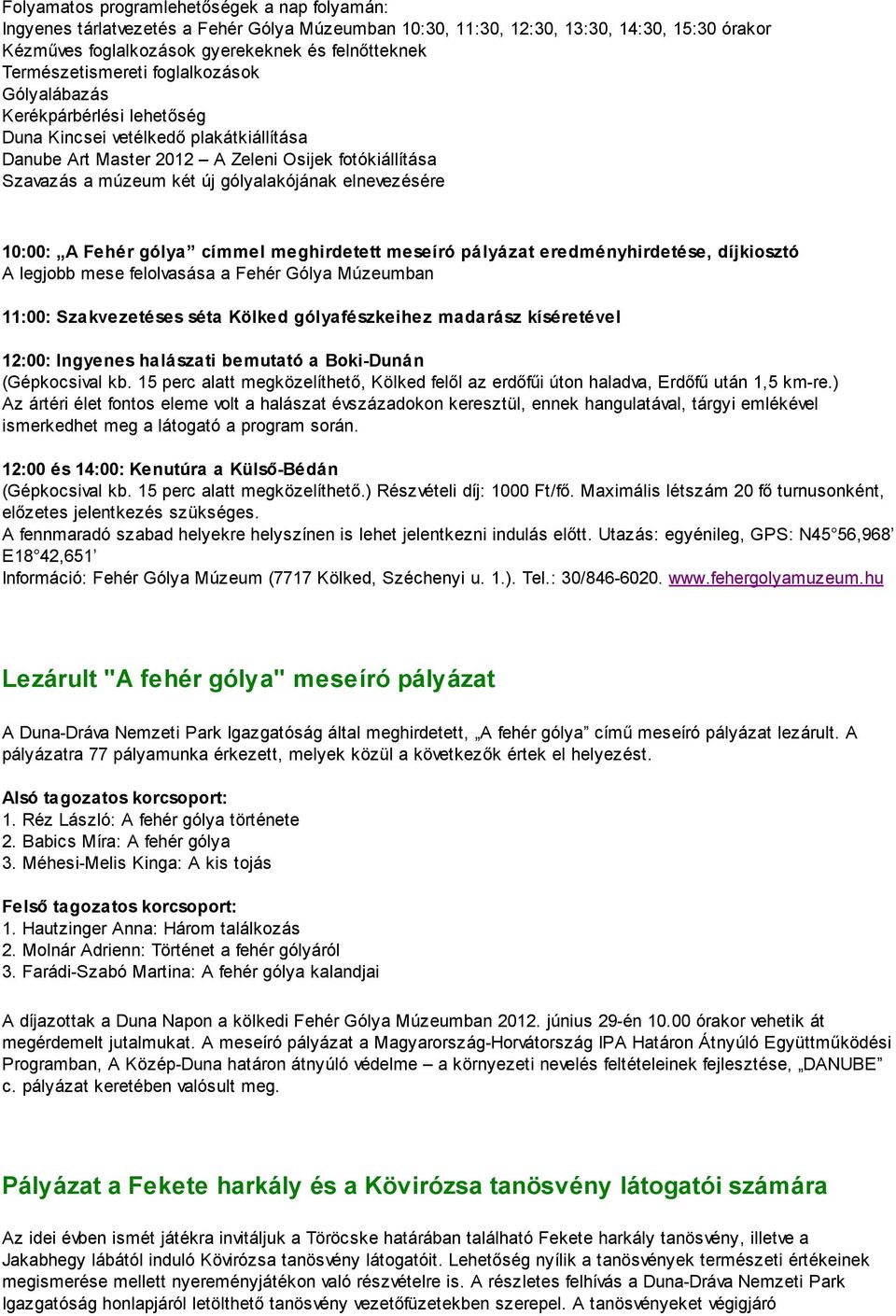 Folyamatos programlehetőségek a nap folyamán:
Ingyenes tárlatvezetés a Fehér Gólya Múzeumban 10:30, 11:30, 12:30, 13:30, 14:30, 15:30 órakor
Kézműves foglalkozások gyerekeknek és felnőtteknek
Természetismereti foglalkozások
Gólyalábazás
Kerékpárbérlési lehetőség
Duna Kincsei vetélkedő plakátkiállítása
Danube Art Master 2012 – A Zeleni Osijek fotókiállítása
Szavazás a múzeum két új gólyalakójának elnevezésére

10:00: „A Fehér gólya” címmel meghirdetett meseíró pályázat eredményhirdetése, díjkiosztó
A legjobb mese felolvasása a Fehér Gólya Múzeumban

11:00: Szakvezetéses séta Kölked gólyafészkeihez madarász kíséretével

12:00: Ingyenes halászati bemutató a Boki-Dunán
(Gépkocsival kb. 15 perc alatt megközelíthető, Kölked felől az erdőfűi úton haladva, Erdőfű után 1,5 km-re.)
Az ártéri élet fontos eleme volt a halászat évszázadokon keresztül, ennek hangulatával, tárgyi emlékével ismerkedhet meg a látogató a program során.

12:00 és 14:00: Kenutúra a Külső-Bédán
(Gépkocsival kb. 15 perc alatt megközelíthető.) Részvételi díj: 1000 Ft/fő. Maximális létszám 20 fő turnusonként, előzetes jelentkezés szükséges.
A fennmaradó szabad helyekre helyszínen is lehet jelentkezni indulás előtt. Utazás: egyénileg, GPS: N45°56,968’ E18°42,651’
Információ: Fehér Gólya Múzeum (7717 Kölked, Széchenyi u. 1.). Tel.: 30/846-6020. www.fehergolyamuzeum.hu

Lezárult "A fehér gólya" meseíró pályázat

A Duna-Dráva Nemzeti Park Igazgatóság által meghirdetett, „A fehér gólya” című meseíró pályázat lezárult. A pályázatra 77 pályamunka érkezett, melyek közül a következők értek el helyezést.

Alsó tagozatos korcsoport:
1. Réz László: A fehér gólya története
2. Babics Míra: A fehér gólya
3. Méhesi-Melis Kinga: A kis tojás

Felső tagozatos korcsoport:
1. Hautzinger Anna: Három találkozás
2. Molnár Adrienn: Történet a fehér gólyáról
3. Farádi-Szabó Martina: A fehér gólya kalandjai

A díjazottak a Duna Napon a kölkedi Fehér Gólya Múzeumban 2012. június 29-én 10.00 órakor vehetik át megérdemelt jutalmukat. A meseíró pályázat a Magyarország-Horvátország IPA Határon Átnyúló Együttműködési Programban, A Közép-Duna határon átnyúló védelme – a környezeti nevelés feltételeinek fejlesztése, „DANUBE” c. pályázat keretében valósult meg.

Pályázat a Fekete harkály és a Kövirózsa tanösvény látogatói számára

Az idei évben ismét játékra invitáljuk a Töröcske határában található Fekete harkály tanösvény, illetve a Jakabhegy lábától induló Kövirózsa tanösvény látogatóit. Lehetőség nyílik a tanösvények természeti értékeinek megismerése mellett nyereményjátékon való részvételre is. A részletes felhívás a Duna-Dráva Nemzeti Park Igazgatóság honlapjáról letölthető tanösvény vezetőfüzetekben szerepel. A tanösvényeket végigjáró